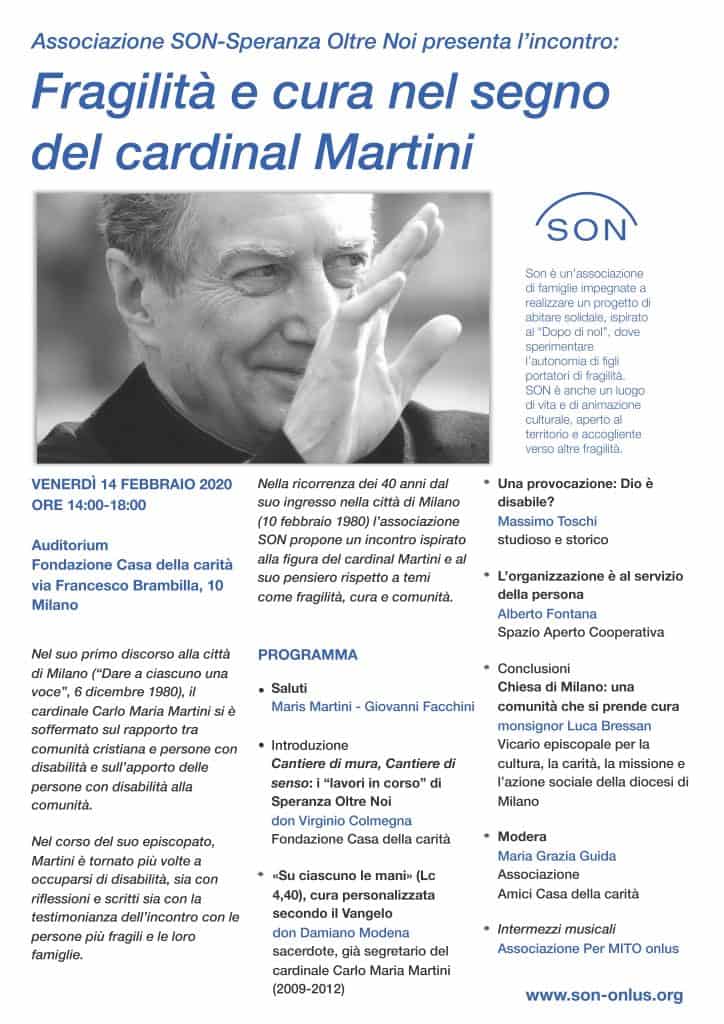 Associazione SON-Speranza Oltre Noi presenta l'incontro:

Fragilità e cura nel segno del cardinal Martini

SON

Son è un'associazione di famiglie impegnate a realizzare un progetto di abitare solidale, ispirato al "Dopo di noi", dove sperimentare l'autonomia di figli portatori di fragilità. SON è anche un luogo di vita e di animazione culturale, aperto al territorio e accogliente verso altre fragilità.

VENERDÌ 14 FEBBRAIO 2020
ORE 14:00-18:00

Auditorium
Fondazione Casa della carità
via Francesco Brambilla, 10
Milano

Nel suo primo discorso alla città di Milano ("Dare a ciascuno una voce", 6 dicembre 1980), il cardinale Carlo Maria Martini si è soffermato sul rapporto tra comunità cristiana e persone con disabilità e sull'apporto delle persone con disabilità alla comunità.

Nel corso del suo episcopato, Martini è tornato più volte a occuparsi di disabilità, sia con riflessioni e scritti sia con la testimonianza dell'incontro con le persone più fragili e le loro famiglie.

Nella ricorrenza dei 40 anni dal suo ingresso nella città di Milano (10 febbraio 1980) l'associazione SON propone un incontro ispirato alla figura del cardinal Martini e al suo pensiero rispetto a temi come fragilità, cura e comunità.

PROGRAMMA

• Saluti
Maris Martini - Giovanni Facchini

• Introduzione
Cantiere di mura, Cantiere di senso: i "lavori in corso" di Speranza Oltre Noi
don Virginio Colmegna
Fondazione Casa della carità

• «Su ciascuno le mani» (Lc 4,40), cura personalizzata secondo il Vangelo
don Damiano Modena
sacerdote, già segretario del cardinale Carlo Maria Martini (2009-2012)

• Una provocazione: Dio è disabile?
Massimo Toschi
studioso e storico

• L'organizzazione è al servizio della persona
Alberto Fontana
Spazio Aperto Cooperativa

• Conclusioni
Chiesa di Milano: una comunità che si prende cura
monsignor Luca Bressan
Vicario episcopale per la cultura, la carità, la missione e l'azione sociale della diocesi di Milano

• Modera
Maria Grazia Guida
Associazione
Amici Casa della carità

• Intermezzi musicali
Associazione Per MITO onlus

www.son-onlus.org